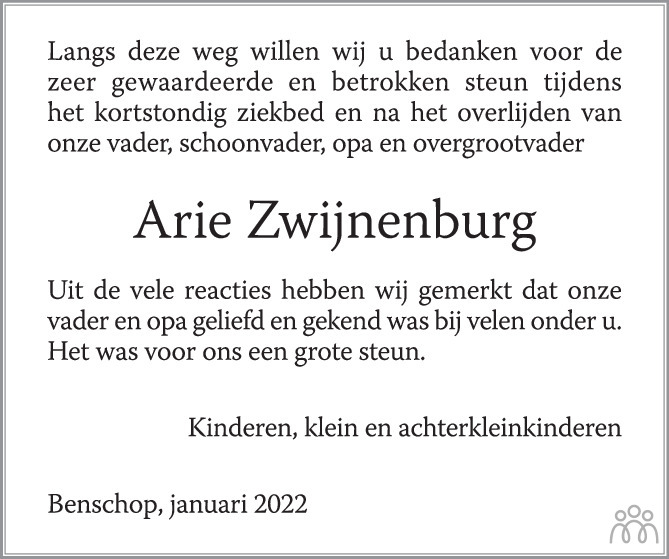 Langs deze weg willen wij u bedanken voor de zeer gewaardeerde en betrokken steun tijdens het kortstondig ziekbed en na het overlijden van onze vader, schoonvader, opa en overgrootvader

Arie Zwijnenburg

Uit de vele reacties hebben wij gemerkt dat onze vader en opa geliefd en gekend was bij velen onder u. Het was voor ons een grote steun.

Kinderen, klein en achterkleinkinderen

Benschop, januari 2022